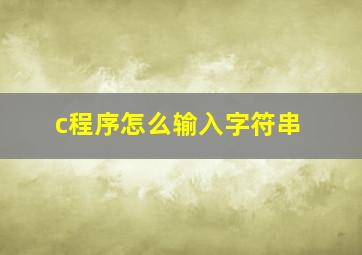 c程序怎么输入字符串